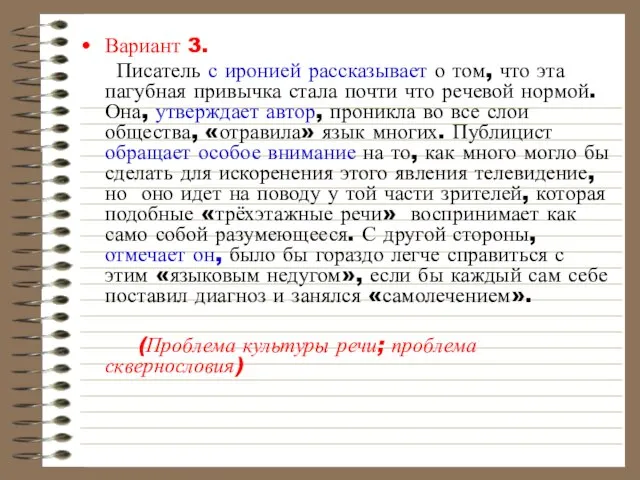 • Вариант 3.

Писатель с иронией рассказывает о том, что эта пагубная привычка стала почти что речевой нормой. Она, утверждает автор, проникла во все слои общества, «отравила» язык многих. Публицист обращает особое внимание на то, как много могло бы сделать для искоренения этого явления телевидение, но оно идет на поводу у той части зрителей, которая подобные «трёхэтажные речи» воспринимает как само собой разумеющееся. С другой стороны, отмечает он, было бы гораздо легче справиться с этим «языковым недугом», если бы каждый сам себе поставил диагноз и занялся «самолечением».

(Проблема культуры речи; проблема сквернословия)